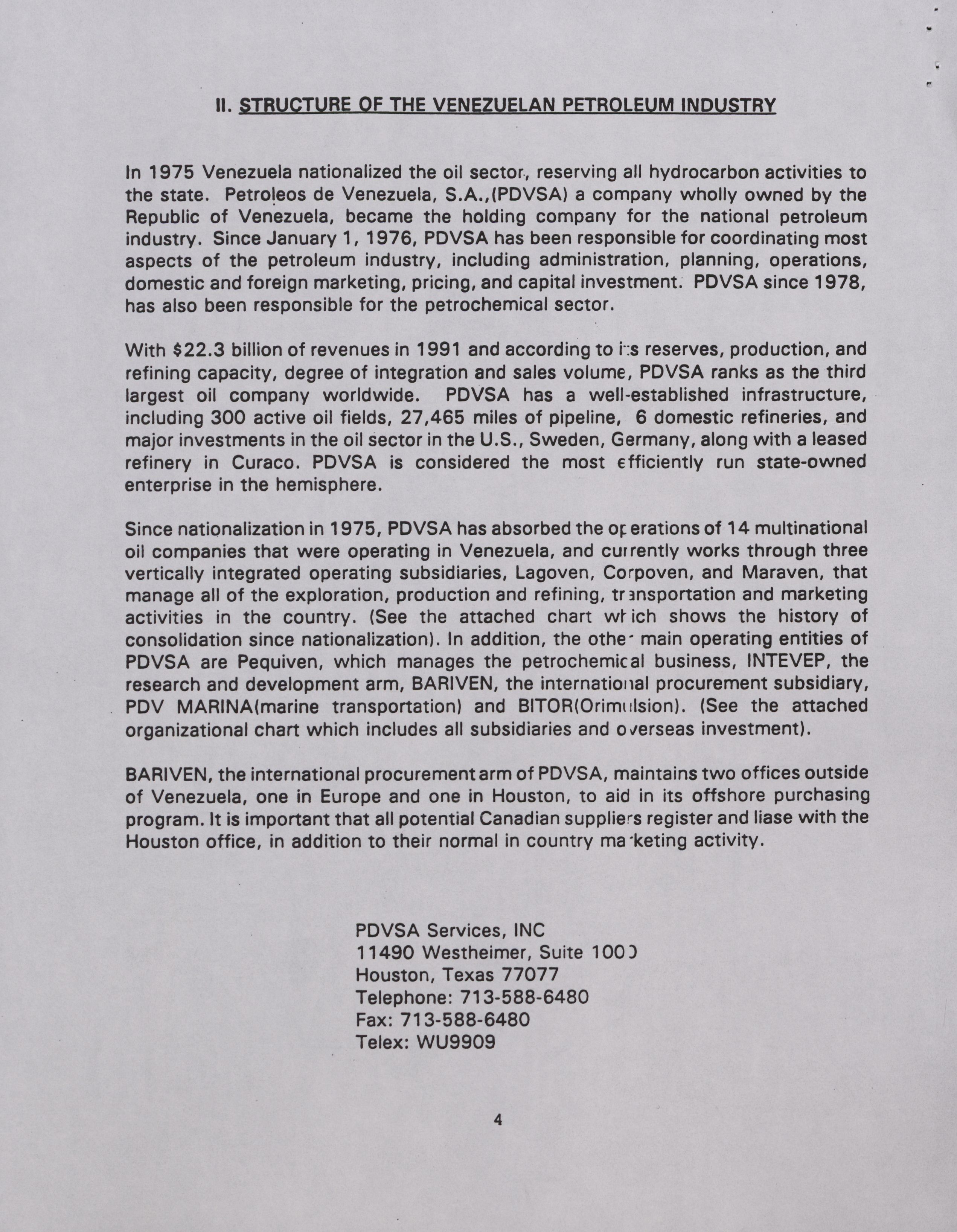 II. STRUCTURE OF THE VENEZUELAN PETROLEUM INDUSTRY

In 1975 Venezuela nationalized the oil sector, reserving all hydrocarbon activities to the state. Petroleos de Venezuela, S.A.,(PDVSA) a company wholly owned by the Republic of Venezuela, became the holding company for the national petroleum industry. Since January 1, 1976, PDVSA has been responsible for coordinating most aspects of the petroleum industry, including administration, planning, operations, domestic and foreign marketing, pricing, and capital investment. PDVSA since 1978, has also been responsible for the petrochemical sector.

With $22.3 billion of revenues in 1991 and according to its reserves, production, and refining capacity, degree of integration and sales volume, PDVSA ranks as the third largest oil company worldwide. PDVSA has a well-established infrastructure, including 300 active oil fields, 27,465 miles of pipeline, 6 domestic refineries, and major investments in the oil sector in the U.S., Sweden, Germany, along with a leased refinery in Curaco. PDVSA is considered the most efficiently run state-owned enterprise in the hemisphere.

Since nationalization in 1975, PDVSA has absorbed the operations of 14 multinational oil companies that were operating in Venezuela, and currently works through three vertically integrated operating subsidiaries, Lagoven, Corpoven, and Maraven, that manage all of the exploration, production and refining, transportation and marketing activities in the country. (See the attached chart which shows the history of consolidation since nationalization). In addition, the other main operating entities of PDVSA are Pequiven, which manages the petrochemical business, INTEVEP, the research and development arm, BARIVEN, the international procurement subsidiary, PDV MARINA(marine transportation) and BITOR(Orimulsion). (See the attached organizational chart which includes all subsidiaries and overseas investment).

BARIVEN, the international procurement arm of PDVSA, maintains two offices outside of Venezuela, one in Europe and one in Houston, to aid in its offshore purchasing program. It is important that all potential Canadian suppliers register and liase with the Houston office, in addition to their normal in country marketing activity.

PDVSA Services, INC
11490 Westheimer, Suite 1000
Houston, Texas 77077
Telephone: 713-588-6480
Fax: 713-588-6480
Telex: WU9909

4